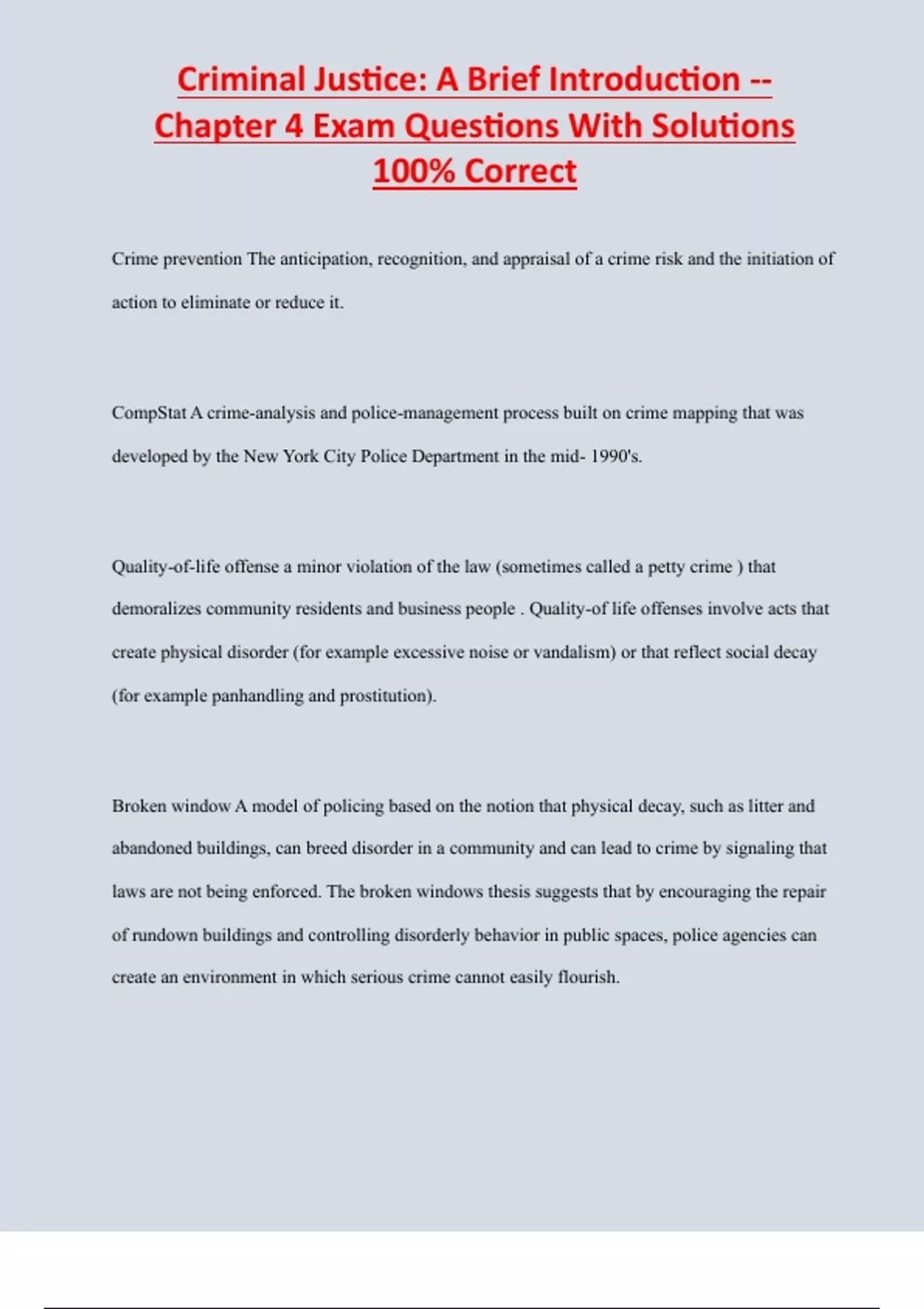 Criminal Justice: A Brief Introduction -- Chapter 4 Exam Questions With Solutions 100% Correct

Crime prevention The anticipation, recognition, and appraisal of a crime risk and the initiation of action to eliminate or reduce it.

CompStat A crime-analysis and police-management process built on crime mapping that was developed by the New York City Police Department in the mid- 1990's.

Quality-of-life offense a minor violation of the law (sometimes called a petty crime ) that demoralizes community residents and business people . Quality-of life offenses involve acts that create physical disorder (for example excessive noise or vandalism) or that reflect social decay (for example panhandling and prostitution).

Broken window A model of policing based on the notion that physical decay, such as litter and abandoned buildings, can breed disorder in a community and can lead to crime by signaling that laws are not being enforced. The broken windows thesis suggests that by encouraging the repair of rundown buildings and controlling disorderly behavior in public spaces, police agencies can create an environment in which serious crime cannot easily flourish.